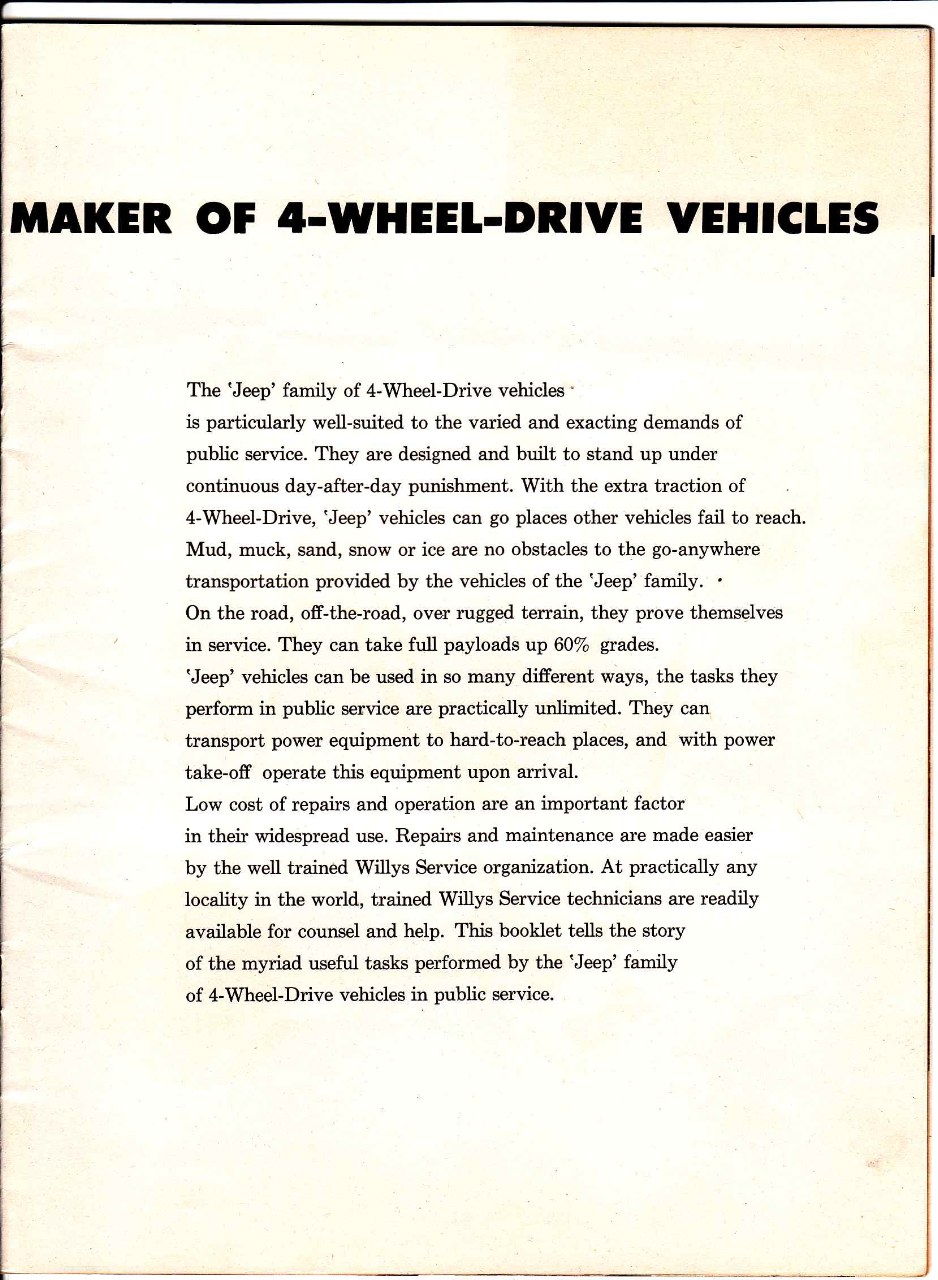 MAKER OF 4-WHEEL-DRIVE VEHICLES

The 'Jeep' family of 4-Wheel-Drive vehicles is particularly well-suited to the varied and exacting demands of public service. They are designed and built to stand up under continuous day-after-day punishment. With the extra traction of 4-Wheel-Drive, 'Jeep' vehicles can go places other vehicles fail to reach. Mud, muck, sand, snow or ice are no obstacles to the go-anywhere transportation provided by the vehicles of the 'Jeep' family.
On the road, off-the-road, over rugged terrain, they prove themselves in service. They can take full payloads up 60% grades.
'Jeep' vehicles can be used in so many different ways, the tasks they perform in public service are practically unlimited. They can transport power equipment to hard-to-reach places, and with power take-off operate this equipment upon arrival.
Low cost of repairs and operation are an important factor in their widespread use. Repairs and maintenance are made easier by the well trained Willys Service organization. At practically any locality in the world, trained Willys Service technicians are readily available for counsel and help. This booklet tells the story of the myriad useful tasks performed by the 'Jeep' family of 4-Wheel-Drive vehicles in public service.